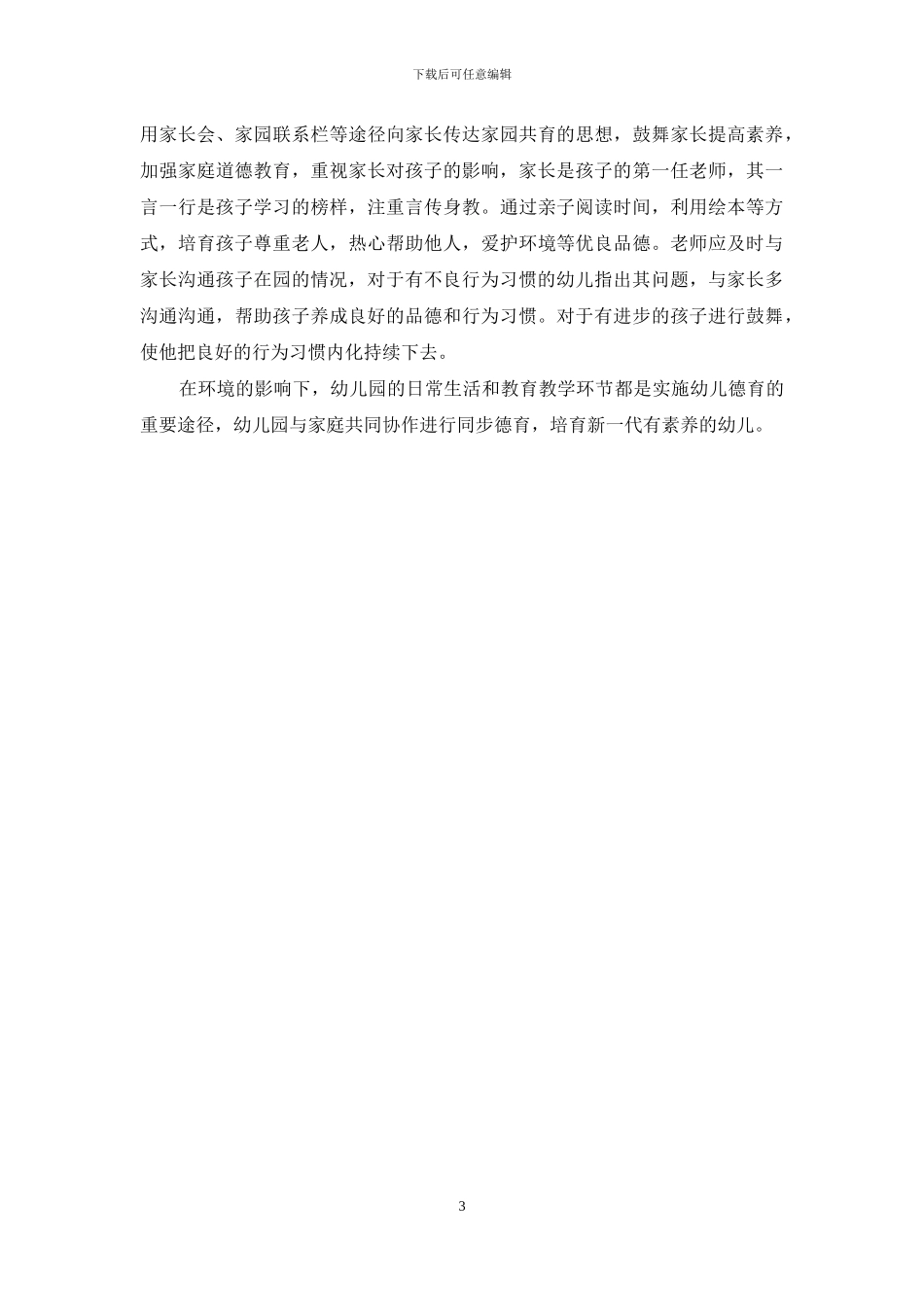 下载后可任意编辑

用家长会、家园联系栏等途径向家长传达家园共育的思想，鼓舞家长提高素养，加强家庭道德教育，重视家长对孩子的影响，家长是孩子的第一任老师，其一言一行是孩子学习的榜样，注重言传身教。通过亲子阅读时间，利用绘本等方式，培育孩子尊重老人，热心帮助他人，爱护环境等优良品德。老师应及时与家长沟通孩子在园的情况，对于有不良行为习惯的幼儿指出其问题，与家长多沟通沟通，帮助孩子养成良好的品德和行为习惯。对于有进步的孩子进行鼓舞，使他把良好的行为习惯内化持续下去。

在环境的影响下，幼儿园的日常生活和教育教学环节都是实施幼儿德育的重要途径，幼儿园与家庭共同协作进行同步德育，培育新一代有素养的幼儿。

3